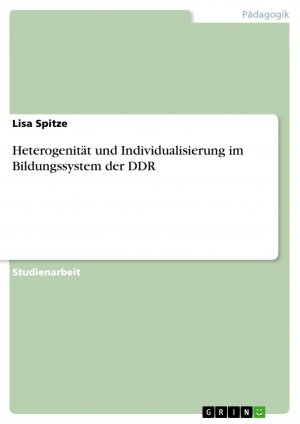 Pädagogik

Lisa Spitze

Heterogenität und Individualisierung im Bildungssystem der DDR

Studienarbeit

GRIN